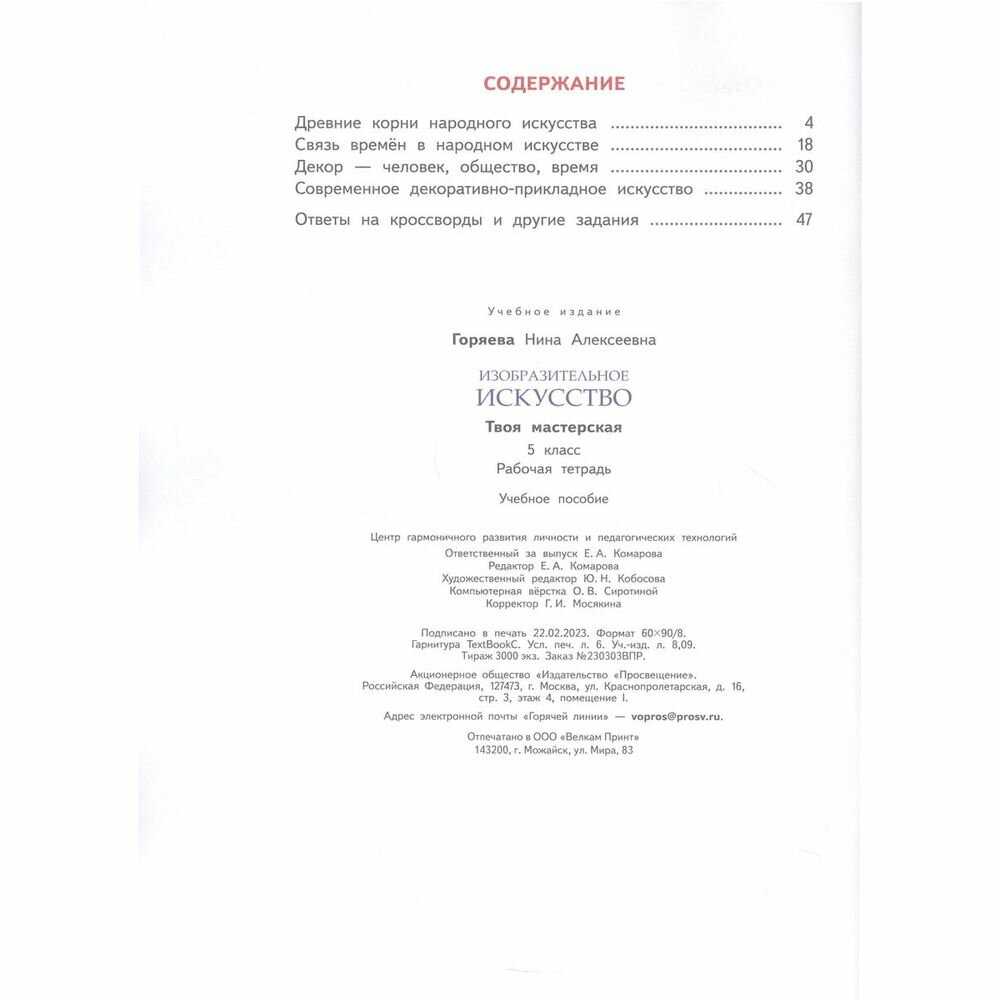 СОДЕРЖАНИЕ

Древние корни народного искусства 4
Связь времён в народном искусстве 18
Декор — человек, общество, время 30
Современное декоративно-прикладное искусство 38
Ответы на кроссворды и другие задания 47

Учебное издание

Горяева Нина Алексеевна

ИЗОБРАЗИТЕЛЬНОЕ
ИСКУССТВО

Твоя мастерская
5 класс
Рабочая тетрадь

Учебное пособие

Центр гармоничного развития личности и педагогических технологий
Ответственный за выпуск Е. А. Комарова
Редактор Е. А. Комарова
Художественный редактор Ю. Н. Кобосова
Компьютерная вёрстка О. В. Сиротиной
Корректор Г. И. Мосякина

Подписано в печать 22.02.2023. Формат 60×90/8.
Гарнитура TextBookC. Усл. печ. л. 6. Уч.-изд. л. 8,09.
Тираж 3000 экз. Заказ №230303ВПР.

Акционерное общество «Издательство «Просвещение».
Российская Федерация, 127473, г. Москва, ул. Краснопролетарская, д. 16, стр. 3, этаж 4, помещение I.

Адрес электронной почты «Горячей линии» — vopros@prosv.ru.

Отпечатано в ООО «Велкам Принт»
143200, г. Можайск, ул. Мира, 83